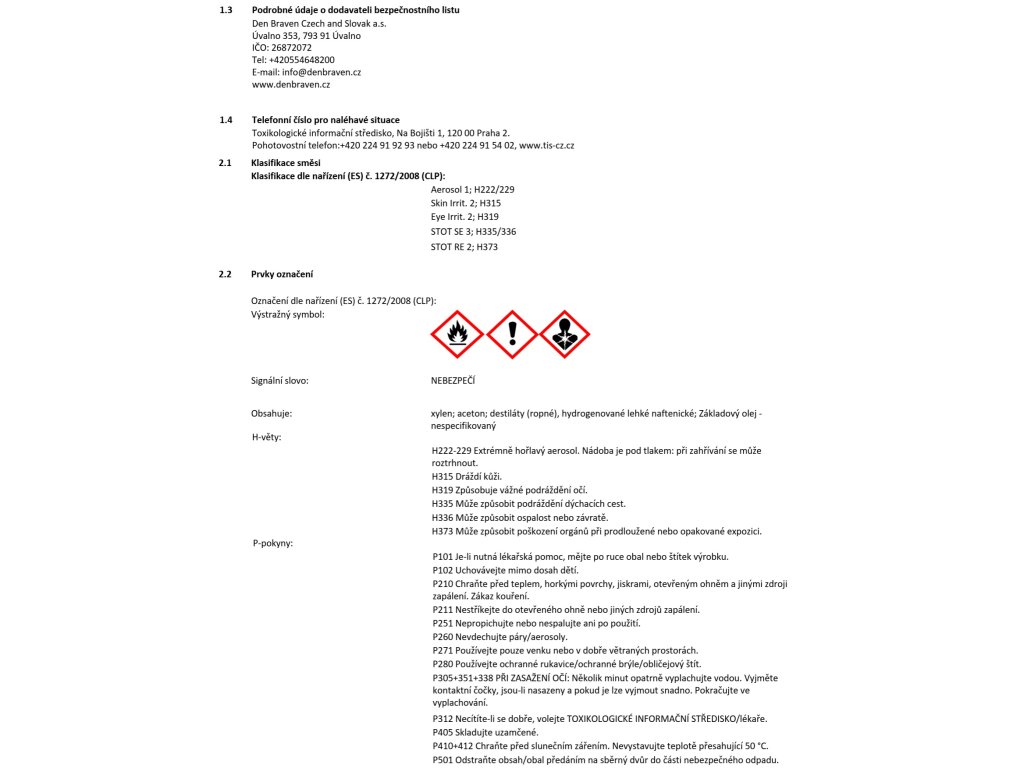 1.3 Podrobné údaje o dodavateli bezpečnostního listu
Den Braven Czech and Slovak a.s.
Úvalno 353, 793 91 Úvalno
IČO: 26872072
Tel: +420554648200
E-mail: info@denbraven.cz
www.denbraven.cz

1.4 Telefonní číslo pro naléhavé situace
Toxikologické informační středisko, Na Bojišti 1, 120 00 Praha 2.
Pohotovostní telefon:+420 224 91 92 93 nebo +420 224 91 54 02, www.tis-cz.cz

2.1 Klasifikace směsi
Klasifikace dle nařízení (ES) č. 1272/2008 (CLP):
Aerosol 1; H222/229
Skin Irrit. 2; H315
Eye Irrit. 2; H319
STOT SE 3; H335/336
STOT RE 2; H373

2.2 Prvky označení

Označení dle nařízení (ES) č. 1272/2008 (CLP):
Výstražný symbol:

Signální slovo: NEBEZPEČÍ

Obsahuje: xylen; aceton; destiláty (ropné), hydrogenované lehké naftenické; Základový olej - nespecifikovaný

H-věty:
H222-229 Extrémně hořlavý aerosol. Nádoba je pod tlakem: při zahřívání se může roztrhnout.
H315 Dráždí kůži.
H319 Způsobuje vážné podráždění očí.
H335 Může způsobit podráždění dýchacích cest.
H336 Může způsobit ospalost nebo závratě.
H373 Může způsobit poškození orgánů při prodloužené nebo opakované expozici.

P-pokyny:
P101 Je-li nutná lékařská pomoc, mějte po ruce obal nebo štítek výrobku.
P102 Uchovávejte mimo dosah dětí.
P210 Chraňte před teplem, horkými povrchy, jiskrami, otevřeným ohněm a jinými zdroji zapálení. Zákaz kouření.
P211 Nestříkejte do otevřeného ohně nebo jiných zdrojů zapálení.
P251 Nepropichujte nebo nespalujte ani po použití.
P260 Nevdechujte páry/aerosoly.
P271 Používejte pouze venku nebo v dobře větraných prostorách.
P280 Používejte ochranné rukavice/ochranné brýle/obličejový štít.
P305+351+338 PŘI ZASAŽENÍ OČÍ: Několik minut opatrně vyplachujte vodou. Vyjměte kontaktní čočky, jsou-li nasazeny a pokud je lze vyjmout snadno. Pokračujte ve vyplachování.
P312 Necítíte-li se dobře, volejte TOXIKOLOGICKÉ INFORMAČNÍ STŘEDISKO/lékaře.
P405 Skladujte uzamčené.
P410+412 Chraňte před slunečním zářením. Nevystavujte teplotě přesahující 50 °C.
P501 Odstraňte obsah/obal předáním na sběrný dvůr do části nebezpečného odpadu.